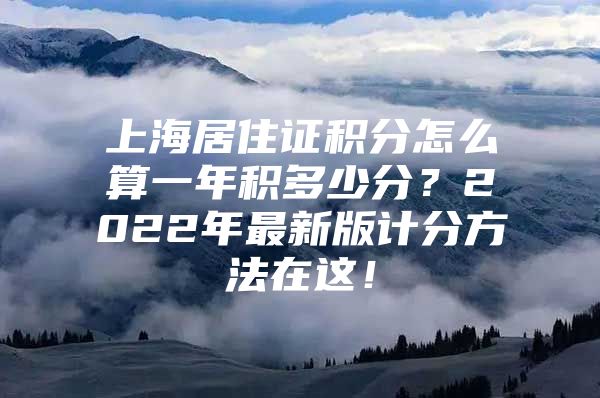 上海居住证积分怎么算一年积多少分？2022年最新版计分方法在这！